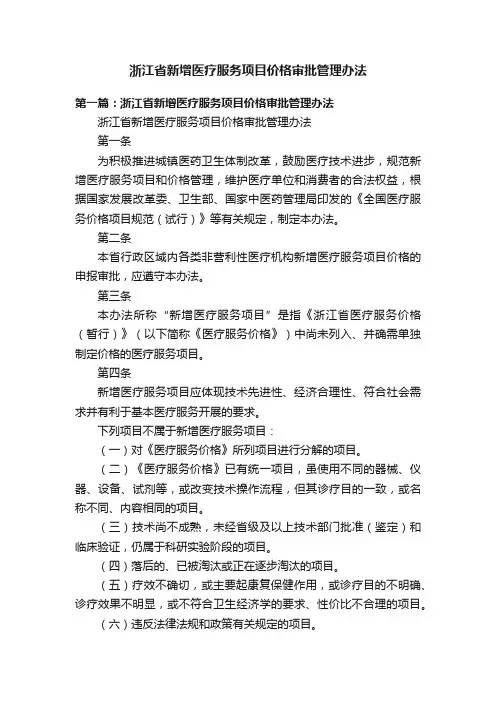 浙江省新增医疗服务项目价格审批管理办法

第一篇：浙江省新增医疗服务项目价格审批管理办法

浙江省新增医疗服务项目价格审批管理办法

第一条

为积极推进城镇医药卫生体制改革，鼓励医疗技术进步，规范新增医疗服务项目和价格管理，维护医疗单位和消费者的合法权益，根据国家发展改革委、卫生部、国家中医药管理局印发的《全国医疗服务价格项目规范（试行）》等有关规定，制定本办法。

第二条

本省行政区域内各类非营利性医疗机构新增医疗服务项目价格的申报审批，应遵守本办法。

第三条

本办法所称“新增医疗服务项目”是指《浙江省医疗服务价格（暂行）》（以下简称《医疗服务价格》）中尚未列入、并确需单独制定价格的医疗服务项目。

第四条

新增医疗服务项目应体现技术先进性、经济合理性、符合社会需求并有利于基本医疗服务开展的要求。

下列项目不属于新增医疗服务项目：

（一）对《医疗服务价格》所列项目进行分解的项目。

（二）《医疗服务价格》已有统一项目，虽使用不同的器械、仪器、设备、试剂等，或改变技术操作流程，但其诊疗目的一致，或名称不同、内容相同的项目。

（三）技术尚不成熟，未经省级及以上技术部门批准（鉴定）和临床验证，仍属于科研实验阶段的项目。

（四）落后的、已被淘汰或正在逐步淘汰的项目。

（五）疗效不确切，或主要起康复保健作用，或诊疗目的不明确、诊疗效果不明显，或不符合卫生经济学的要求、性价比不合理的项目。

（六）违反法律法规和政策有关规定的项目。